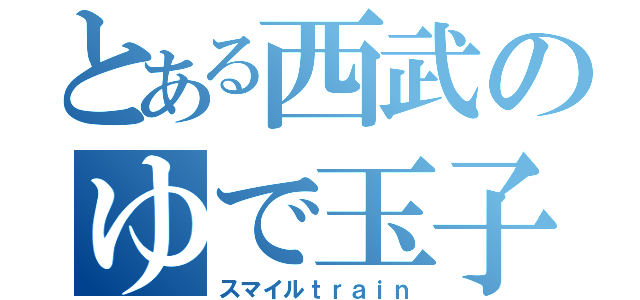 とある西武のゆで玉子
スマイルｔｒａｉｎ